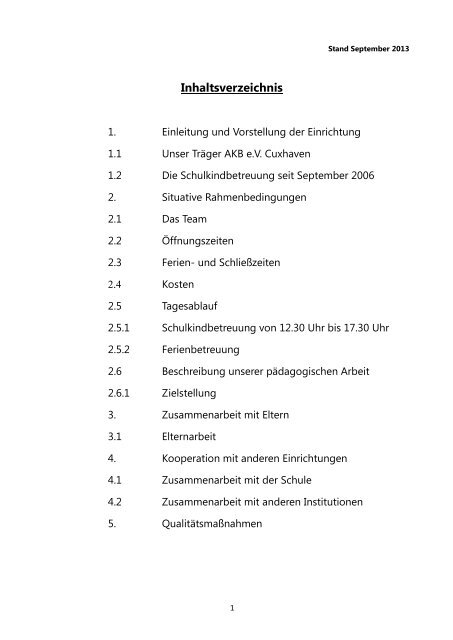 Stand September 2013

Inhaltsverzeichnis

1. Einleitung und Vorstellung der Einrichtung
1.1 Unser Träger AKB e.V. Cuxhaven
1.2 Die Schulkindbetreuung seit September 2006
2. Situative Rahmenbedingungen
2.1 Das Team
2.2 Öffnungszeiten
2.3 Ferien- und Schließzeiten
2.4 Kosten
2.5 Tagesablauf
2.5.1 Schulkindbetreuung von 12.30 Uhr bis 17.30 Uhr
2.5.2 Ferienbetreuung
2.6 Beschreibung unserer pädagogischen Arbeit
2.6.1 Zielstellung
3. Zusammenarbeit mit Eltern
3.1 Elternarbeit
4. Kooperation mit anderen Einrichtungen
4.1 Zusammenarbeit mit der Schule
4.2 Zusammenarbeit mit anderen Institutionen
5. Qualitätsmaßnahmen

1